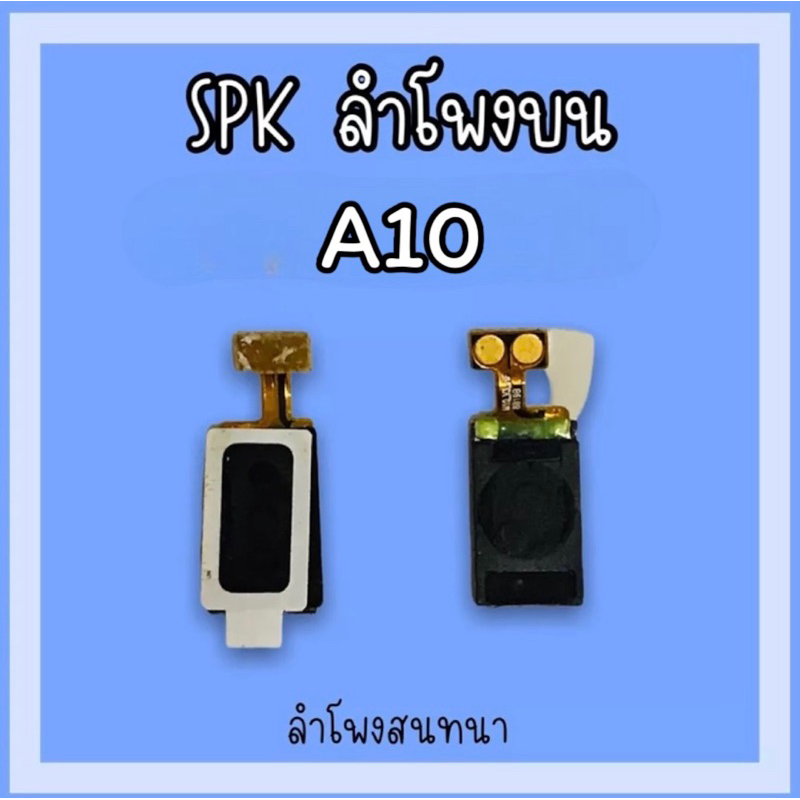 SPK ลำโพงบน

A10

ลำโพงสนทนา